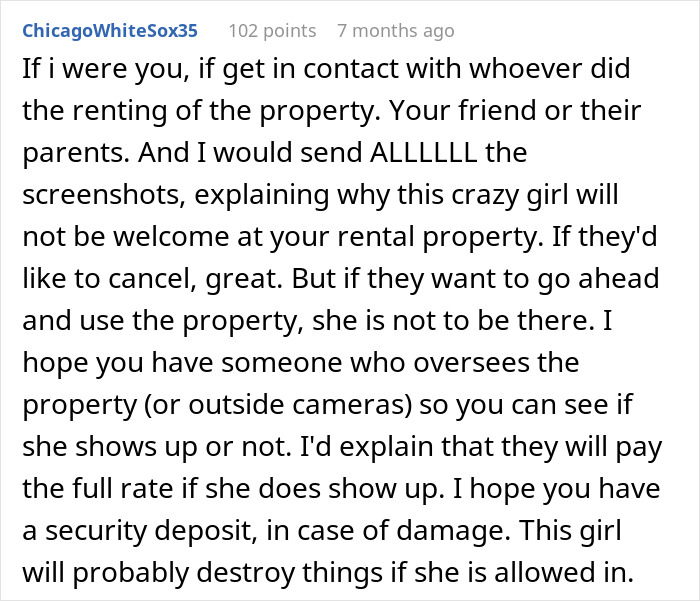 ChicagoWhiteSox35 102 points 7 months ago

If i were you, if get in contact with whoever did the renting of the property. Your friend or their parents. And I would send ALLLLLL the screenshots, explaining why this crazy girl will not be welcome at your rental property. If they'd like to cancel, great. But if they want to go ahead and use the property, she is not to be there. I hope you have someone who oversees the property (or outside cameras) so you can see if she shows up or not. I'd explain that they will pay the full rate if she does show up. I hope you have a security deposit, in case of damage. This girl will probably destroy things if she is allowed in.